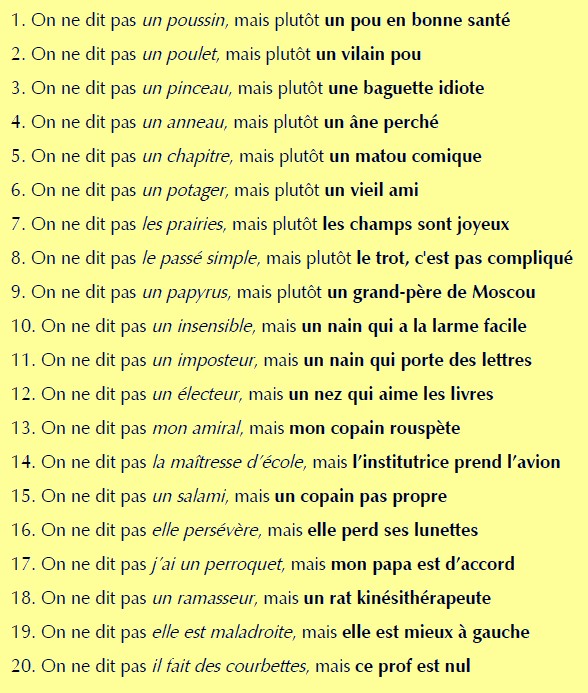 1. On ne dit pas un poussin, mais plutôt un pou en bonne santé

2. On ne dit pas un poulet, mais plutôt un vilain pou

3. On ne dit pas un pinceau, mais plutôt une baguette idiote

4. On ne dit pas un anneau, mais plutôt un âne perché

5. On ne dit pas un chapitre, mais plutôt un matou comique

6. On ne dit pas un potager, mais plutôt un vieil ami

7. On ne dit pas les prairies, mais plutôt les champs sont joyeux

8. On ne dit pas le passé simple, mais plutôt le trot, c'est pas compliqué

9. On ne dit pas un papyrus, mais plutôt un grand-père de Moscou

10. On ne dit pas un insensible, mais un nain qui a la larme facile

11. On ne dit pas un imposteur, mais un nain qui porte des lettres

12. On ne dit pas un électeur, mais un nez qui aime les livres

13. On ne dit pas mon amiral, mais mon copain rouspète

14. On ne dit pas la maîtresse d'école, mais l'institutrice prend l'avion

15. On ne dit pas un salami, mais un copain pas propre

16. On ne dit pas elle persévère, mais elle perd ses lunettes

17. On ne dit pas j'ai un perroquet, mais mon papa est d'accord

18. On ne dit pas un ramasseur, mais un rat kinésithérapeute

19. On ne dit pas elle est maladroite, mais elle est mieux à gauche

20. On ne dit pas il fait des courbettes, mais ce prof est nul